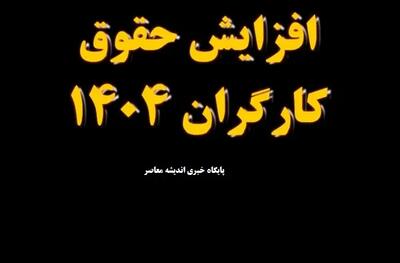 افزایش حقوق
کارگران ۱۴۰۴

پایگاه خبری اندیشه معاصر